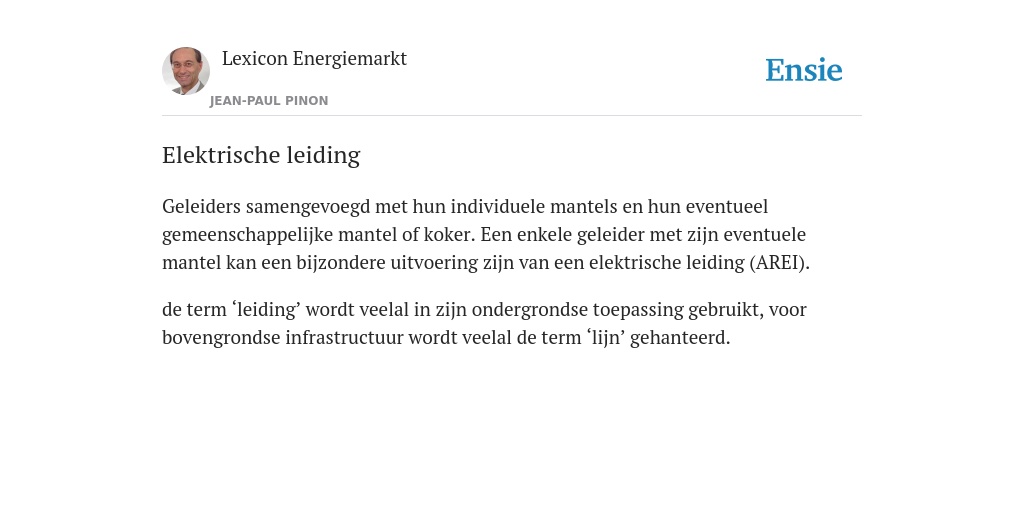 Lexicon Energiemarkt

JEAN-PAUL PINON

Ensie

Elektrische leiding

Geleiders samengevoegd met hun individuele mantels en hun eventueel gemeenschappelijke mantel of koker. Een enkele geleider met zijn eventuele mantel kan een bijzondere uitvoering zijn van een elektrische leiding (AREI).

de term ‘leiding’ wordt veelal in zijn ondergrondse toepassing gebruikt, voor bovengrondse infrastructuur wordt veelal de term ‘lijn’ gehanteerd.